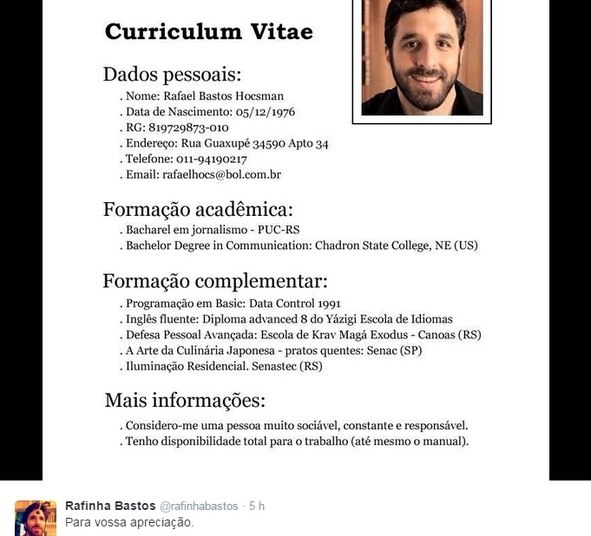 Curriculum Vitae

Dados pessoais:
. Nome: Rafael Bastos Hocsman
. Data de Nascimento: 05/12/1976
. RG: 819729873-010
. Endereço: Rua Guaxupé 34590 Apto 34
. Telefone: 011-94190217
. Email: rafaelhocs@bol.com.br

Formação acadêmica:
. Bacharel em jornalismo - PUC-RS
. Bachelor Degree in Communication: Chadron State College, NE (US)

Formação complementar:
. Programação em Basic: Data Control 1991
. Inglês fluente: Diploma advanced 8 do Yázigi Escola de Idiomas
. Defesa Pessoal Avançada: Escola de Krav Magá Exodus - Canoas (RS)
. A Arte da Culinária Japonesa - pratos quentes: Senac (SP)
. Iluminação Residencial. Senastec (RS)

Mais informações:
. Considero-me uma pessoa muito sociável, constante e responsável.
. Tenho disponibilidade total para o trabalho (até mesmo o manual).

Rafinha Bastos @rafinhabastos · 5 h
Para vossa apreciação.